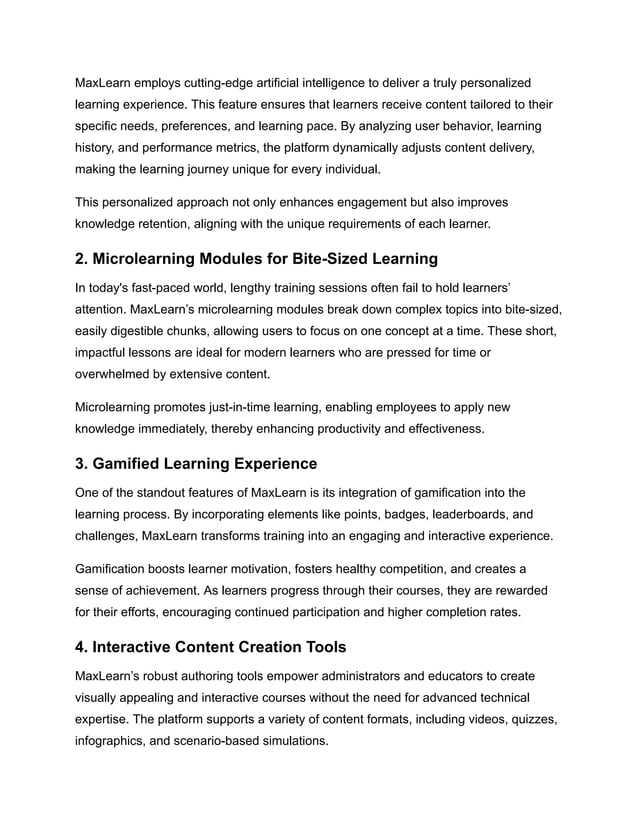 MaxLearn employs cutting-edge artificial intelligence to deliver a truly personalized learning experience. This feature ensures that learners receive content tailored to their specific needs, preferences, and learning pace. By analyzing user behavior, learning history, and performance metrics, the platform dynamically adjusts content delivery, making the learning journey unique for every individual.

This personalized approach not only enhances engagement but also improves knowledge retention, aligning with the unique requirements of each learner.

2. Microlearning Modules for Bite-Sized Learning

In today's fast-paced world, lengthy training sessions often fail to hold learners' attention. MaxLearn's microlearning modules break down complex topics into bite-sized, easily digestible chunks, allowing users to focus on one concept at a time. These short, impactful lessons are ideal for modern learners who are pressed for time or overwhelmed by extensive content.

Microlearning promotes just-in-time learning, enabling employees to apply new knowledge immediately, thereby enhancing productivity and effectiveness.

3. Gamified Learning Experience

One of the standout features of MaxLearn is its integration of gamification into the learning process. By incorporating elements like points, badges, leaderboards, and challenges, MaxLearn transforms training into an engaging and interactive experience.

Gamification boosts learner motivation, fosters healthy competition, and creates a sense of achievement. As learners progress through their courses, they are rewarded for their efforts, encouraging continued participation and higher completion rates.

4. Interactive Content Creation Tools

MaxLearn's robust authoring tools empower administrators and educators to create visually appealing and interactive courses without the need for advanced technical expertise. The platform supports a variety of content formats, including videos, quizzes, infographics, and scenario-based simulations.